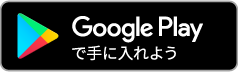 Google Play
で手に入れよう